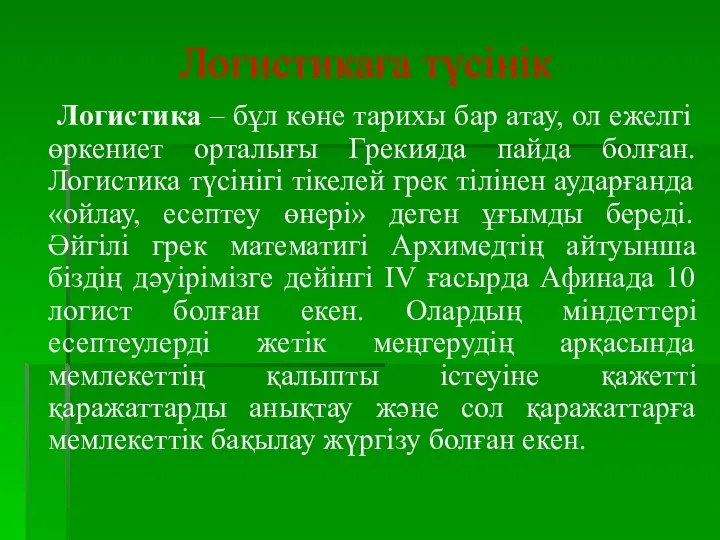 Логистикаға түсінік

Логистика – бұл көне тарихы бар атау, ол ежелгі өркениет орталығы Грекияда пайда болған. Логистика түсінігі тікелей грек тілінен аударғанда «ойлау, есептеу өнері» деген ұғымды береді. Әйгілі грек математигі Архимедтің айтуынша біздің дәуірімізге дейінгі IV ғасырда Афинада 10 логист болған екен. Олардың міндеттері есептеулерді жетік меңгерудің арқасында мемлекеттің қалыпты істеуіне қажетті қаражаттарды анықтау және сол қаражаттарға мемлекеттік бақылау жүргізу болған екен.